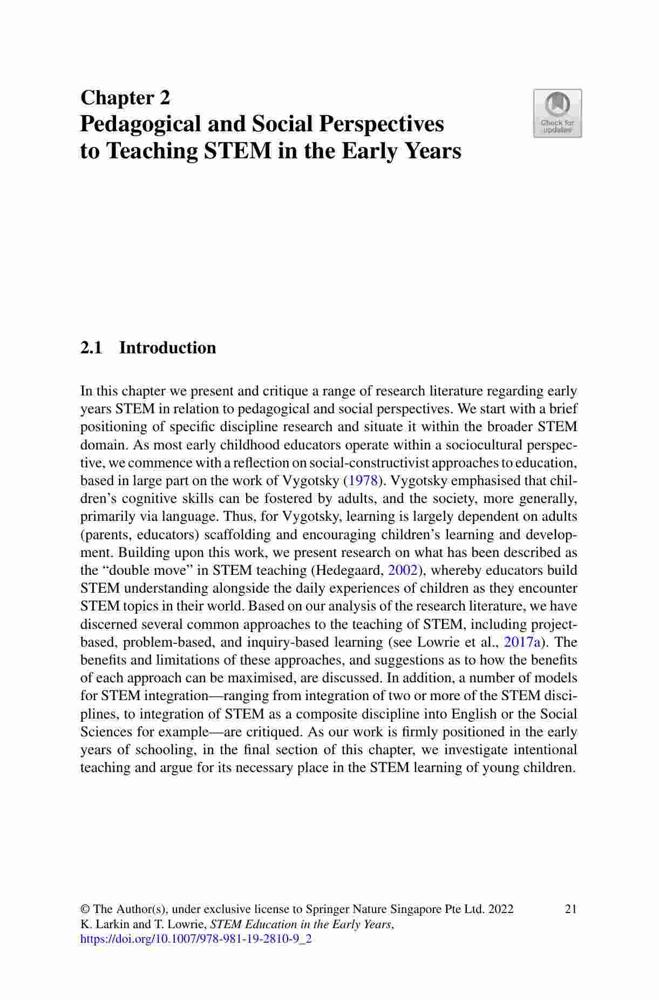 Chapter 2
Pedagogical and Social Perspectives to Teaching STEM in the Early Years

Check for updates

2.1 Introduction

In this chapter we present and critique a range of research literature regarding early years STEM in relation to pedagogical and social perspectives. We start with a brief positioning of specific discipline research and situate it within the broader STEM domain. As most early childhood educators operate within a sociocultural perspective, we commence with a reflection on social-constructivist approaches to education, based in large part on the work of Vygotsky (1978). Vygotsky emphasised that children's cognitive skills can be fostered by adults, and the society, more generally, primarily via language. Thus, for Vygotsky, learning is largely dependent on adults (parents, educators) scaffolding and encouraging children's learning and development. Building upon this work, we present research on what has been described as the "double move" in STEM teaching (Hedegaard, 2002), whereby educators build STEM understanding alongside the daily experiences of children as they encounter STEM topics in their world. Based on our analysis of the research literature, we have discerned several common approaches to the teaching of STEM, including project-based, problem-based, and inquiry-based learning (see Lowrie et al., 2017a). The benefits and limitations of these approaches, and suggestions as to how the benefits of each approach can be maximised, are discussed. In addition, a number of models for STEM integration—ranging from integration of two or more of the STEM disciplines, to integration of STEM as a composite discipline into English or the Social Sciences for example—are critiqued. As our work is firmly positioned in the early years of schooling, in the final section of this chapter, we investigate intentional teaching and argue for its necessary place in the STEM learning of young children.

© The Author(s), under exclusive license to Springer Nature Singapore Pte Ltd. 2022
K. Larkin and T. Lowrie, STEM Education in the Early Years,
https://doi.org/10.1007/978-981-19-2810-9_2

21